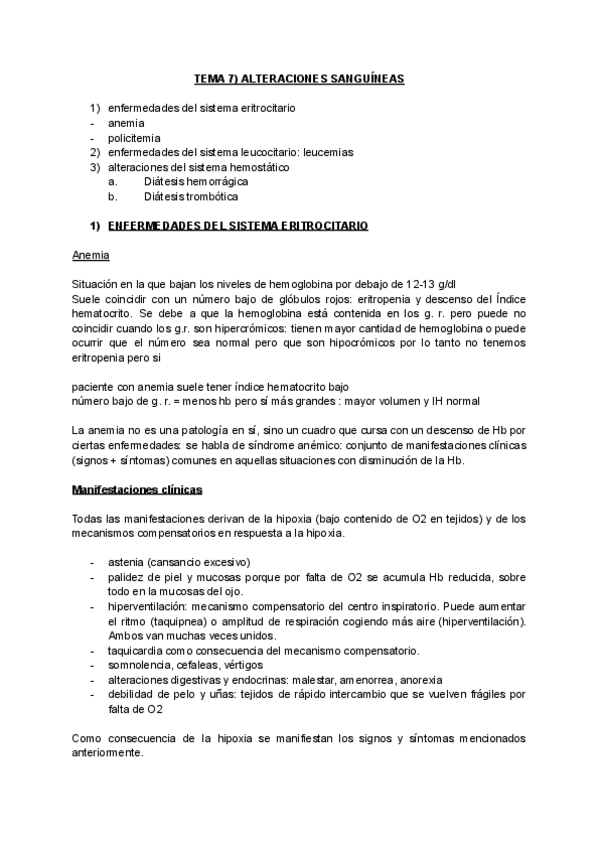 TEMA 7) ALTERACIONES SANGUÍNEAS

1) enfermedades del sistema eritrocitario
- anemia
- policitemia
2) enfermedades del sistema leucocitario: leucemias
3) alteraciones del sistema hemostático
a. Diátesis hemorrágica
b. Diátesis trombótica

1) ENFERMEDADES DEL SISTEMA ERITROCITARIO

Anemia

Situación en la que bajan los niveles de hemoglobina por debajo de 12-13 g/dl
Suele coincidir con un número bajo de glóbulos rojos: eritropenia y descenso del Índice hematocrito. Se debe a que la hemoglobina está contenida en los g. r. pero puede no coincidir cuando los g.r. son hipercrómicos: tienen mayor cantidad de hemoglobina o puede ocurrir que el número sea normal pero que son hipocrómicos por lo tanto no tenemos eritropenia pero si

paciente con anemia suele tener índice hematocrito bajo
número bajo de g. r. = menos hb pero sí más grandes : mayor volumen y IH normal

La anemia no es una patología en sí, sino un cuadro que cursa con un descenso de Hb por ciertas enfermedades: se habla de síndrome anémico: conjunto de manifestaciones clínicas (signos + síntomas) comunes en aquellas situaciones con disminución de la Hb.

Manifestaciones clínicas

Todas las manifestaciones derivan de la hipoxia (bajo contenido de O2 en tejidos) y de los mecanismos compensatorios en respuesta a la hipoxia.

- astenia (cansancio excesivo)
- palidez de piel y mucosas porque por falta de O2 se acumula Hb reducida, sobre todo en la mucosas del ojo.
- hiperventilación: mecanismo compensatorio del centro inspiratorio. Puede aumentar el ritmo (taquipnea) o amplitud de respiración cogiendo más aire (hiperventilación). Ambos van muchas veces unidos.
- taquicardia como consecuencia del mecanismo compensatorio.
- somnolencia, cefaleas, vértigos
- alteraciones digestivas y endocrinas: malestar, amenorrea, anorexia
- debilidad de pelo y uñas: tejidos de rápido intercambio que se vuelven frágiles por falta de O2

Como consecuencia de la hipoxia se manifiestan los signos y síntomas mencionados anteriormente.